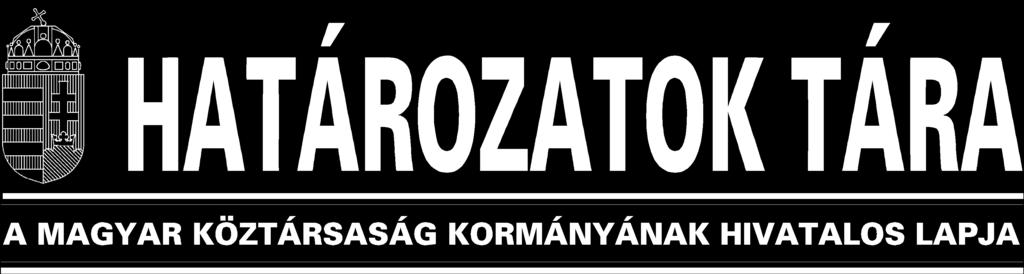 HATÁROZATOK TÁRA

A MAGYAR KÖZTÁRSASÁG KORMÁNYÁNAK HIVATALOS LAPJA